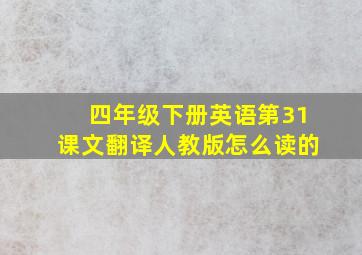 四年级下册英语第31课文翻译人教版怎么读的